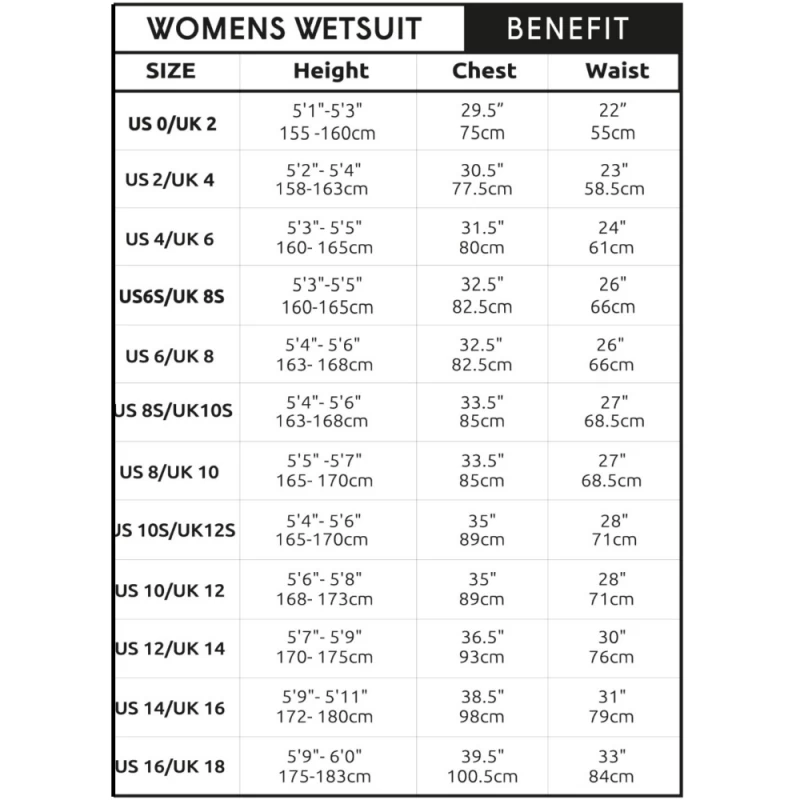 WOMENS WETSUIT BENEFIT

| SIZE | Height | Chest | Waist |
|---|---|---|---|
| US 0/UK 2 | 5'1"-5'3" 155 -160cm | 29.5" 75cm | 22" 55cm |
| US 2/UK 4 | 5'2"- 5'4" 158-163cm | 30.5" 77.5cm | 23" 58.5cm |
| US 4/UK 6 | 5'3"- 5'5" 160- 165cm | 31.5" 80cm | 24" 61cm |
| US6S/UK 8S | 5'3"-5'5" 160-165cm | 32.5" 82.5cm | 26" 66cm |
| US 6/UK 8 | 5'4"- 5'6" 163- 168cm | 32.5" 82.5cm | 26" 66cm |
| US 8S/UK10S | 5'4"- 5'6" 163-168cm | 33.5" 85cm | 27" 68.5cm |
| US 8/UK 10 | 5'5" -5'7" 165- 170cm | 33.5" 85cm | 27" 68.5cm |
| JS 10S/UK12S | 5'4"- 5'6" 165-170cm | 35" 89cm | 28" 71cm |
| US 10/UK 12 | 5'6"- 5'8" 168- 173cm | 35" 89cm | 28" 71cm |
| US 12/UK 14 | 5'7"- 5'9" 170- 175cm | 36.5" 93cm | 30" 76cm |
| US 14/UK 16 | 5'9"- 5'11" 172- 180cm | 38.5" 98cm | 31" 79cm |
| US 16/UK 18 | 5'9"- 6'0" 175-183cm | 39.5" 100.5cm | 33" 84cm |